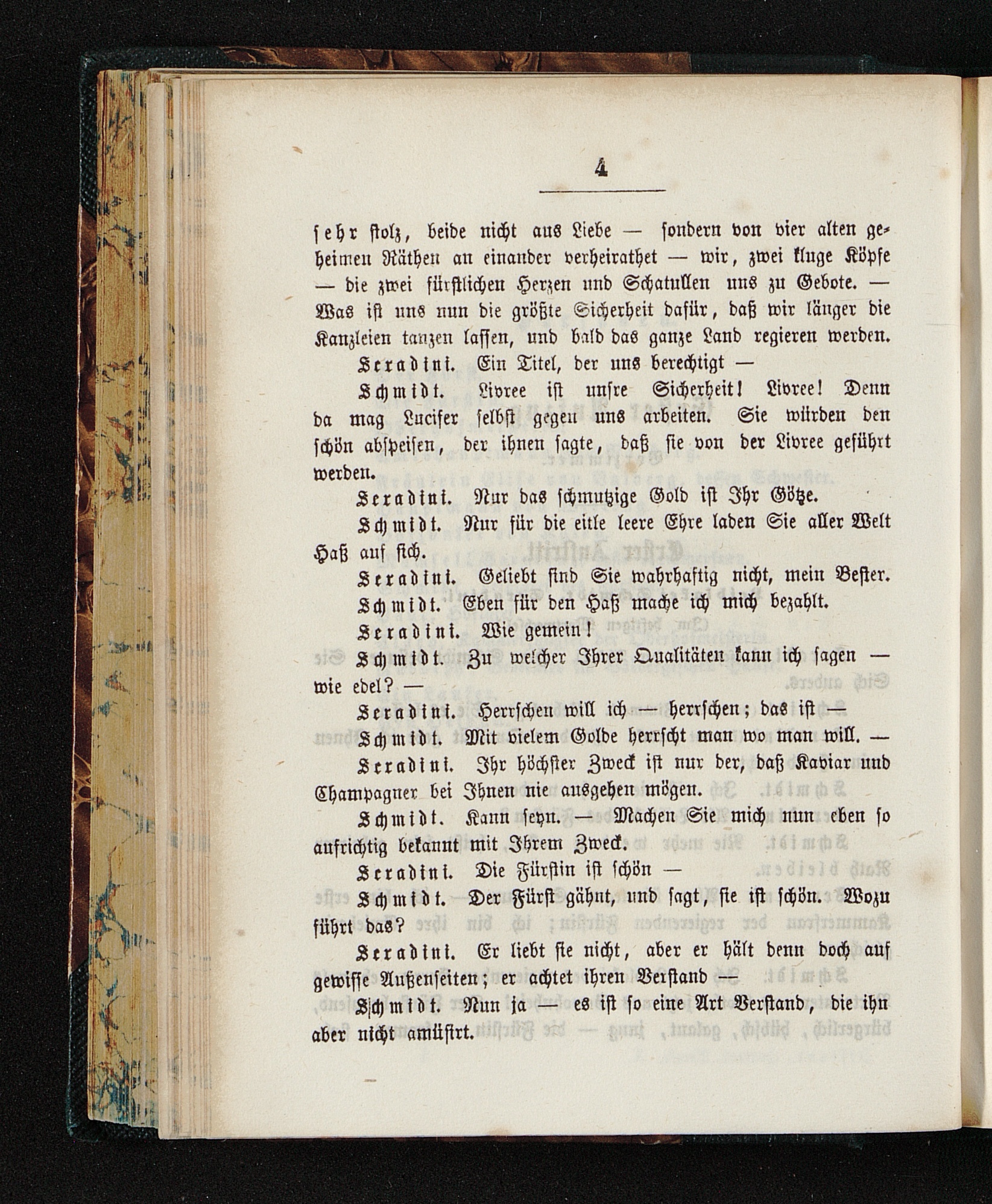 4

sehr stolz, beide nicht aus Liebe — sondern von vier alten geheimen Räthen an einander verheirathet — wir, zwei kluge Köpfe — die zwei fürstlichen Herzen und Schatullen uns zu Gebote. — Was ist uns nun die größte Sicherheit dafür, daß wir länger die Kanzleien tanzen lassen, und bald das ganze Land regieren werden.

Seradini. Ein Titel, der uns berechtigt —

Schmidt. Livree ist unsre Sicherheit! Livree! Denn da mag Lucifer selbst gegen uns arbeiten. Sie würden den schön abspeisen, der ihnen sagte, daß sie von der Livree geführt werden.

Seradini. Nur das schmutzige Gold ist Ihr Götze.

Schmidt. Nur für die eitle leere Ehre laden Sie aller Welt Haß auf sich.

Seradini. Geliebt sind Sie wahrhaftig nicht, mein Bester.

Schmidt. Eben für den Haß mache ich mich bezahlt.

Seradini. Wie gemein!

Schmidt. Zu welcher Ihrer Qualitäten kann ich sagen — wie edel? —

Seradini. Herrschen will ich — herrschen; das ist —

Schmidt. Mit vielem Golde herrscht man wo man will. —

Seradini. Ihr höchster Zweck ist nur der, daß Kaviar und Champagner bei Ihnen nie ausgehen mögen.

Schmidt. Kann seyn. — Machen Sie mich nun eben so aufrichtig bekannt mit Ihrem Zweck.

Seradini. Die Fürstin ist schön —

Schmidt. Der Fürst gähnt, und sagt, sie ist schön. Wozu führt das?

Seradini. Er liebt sie nicht, aber er hält denn doch auf gewisse Außenseiten; er achtet ihren Verstand —

Schmidt. Nun ja — es ist so eine Art Verstand, die ihn aber nicht amüsirt.